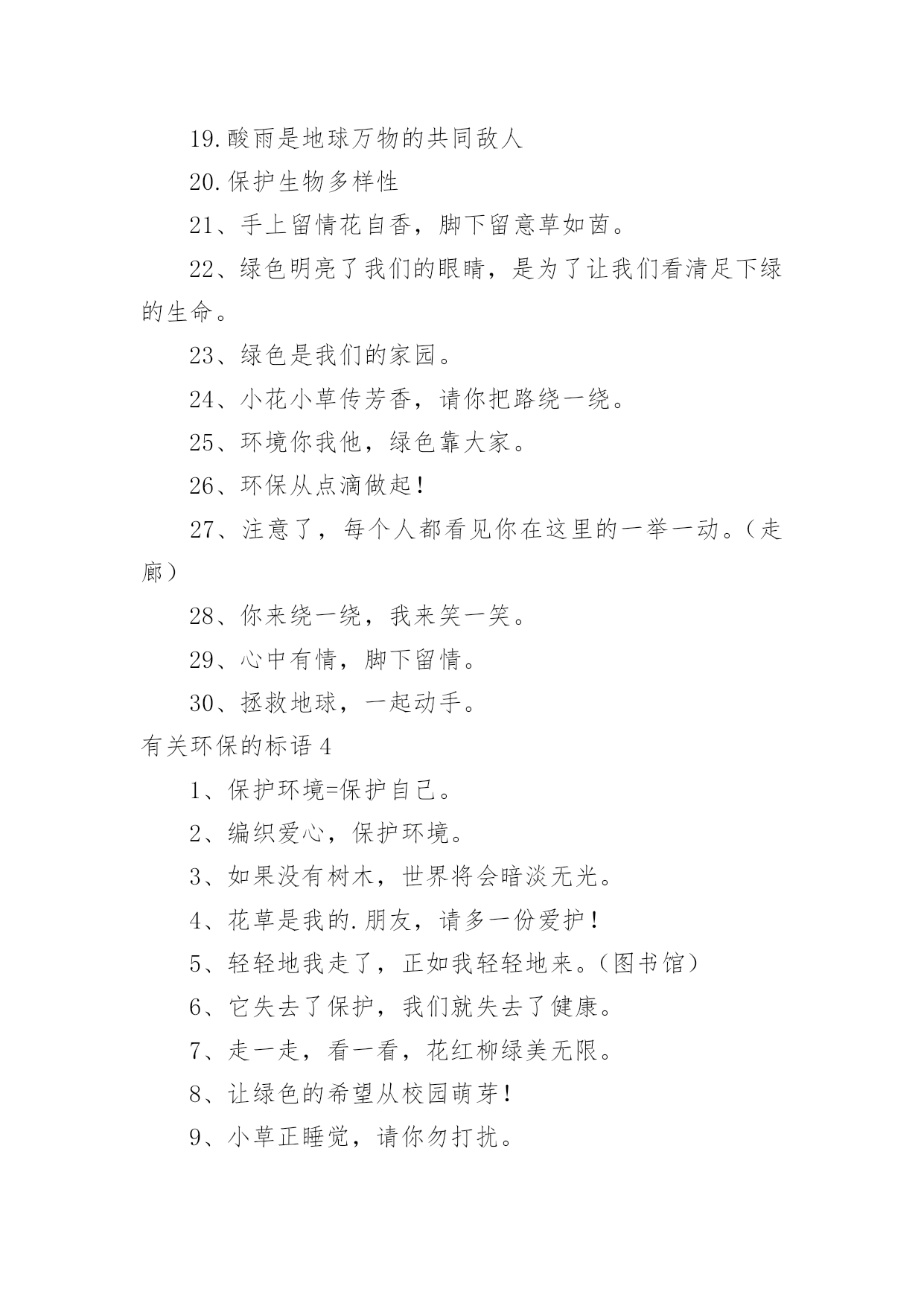 19.酸雨是地球万物的共同敌人

20.保护生物多样性

21、手上留情花自香，脚下留意草如茵。

22、绿色明亮了我们的眼睛，是为了让我们看清足下绿的生命。

23、绿色是我们的家园。

24、小花小草传芳香，请你把路绕一绕。

25、环境你我他，绿色靠大家。

26、环保从点滴做起！

27、注意了，每个人都看见你在这里的一举一动。（走廊）

28、你来绕一绕，我来笑一笑。

29、心中有情，脚下留情。

30、拯救地球，一起动手。

有关环保的标语4

1、保护环境=保护自己。

2、编织爱心，保护环境。

3、如果没有树木，世界将会暗淡无光。

4、花草是我的.朋友，请多一份爱护！

5、轻轻地我走了，正如我轻轻地来。（图书馆）

6、它失去了保护，我们就失去了健康。

7、走一走，看一看，花红柳绿美无限。

8、让绿色的希望从校园萌芽！

9、小草正睡觉，请你勿打扰。